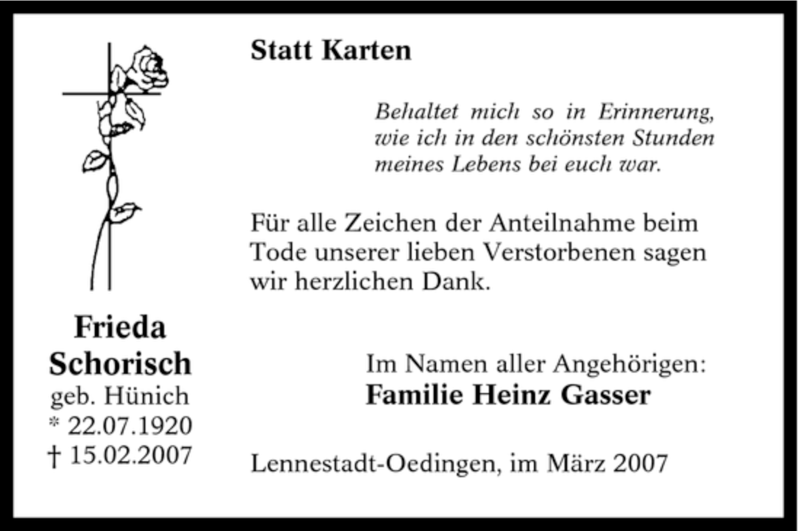 Statt Karten

Behaltet mich so in Erinnerung, wie ich in den schönsten Stunden meines Lebens bei euch war.

Für alle Zeichen der Anteilnahme beim Tode unserer lieben Verstorbenen sagen wir herzlichen Dank.

Frieda Schorisch
geb. Hünich
* 22.07.1920
† 15.02.2007

Im Namen aller Angehörigen:
Familie Heinz Gasser

Lennestadt-Oedingen, im März 2007